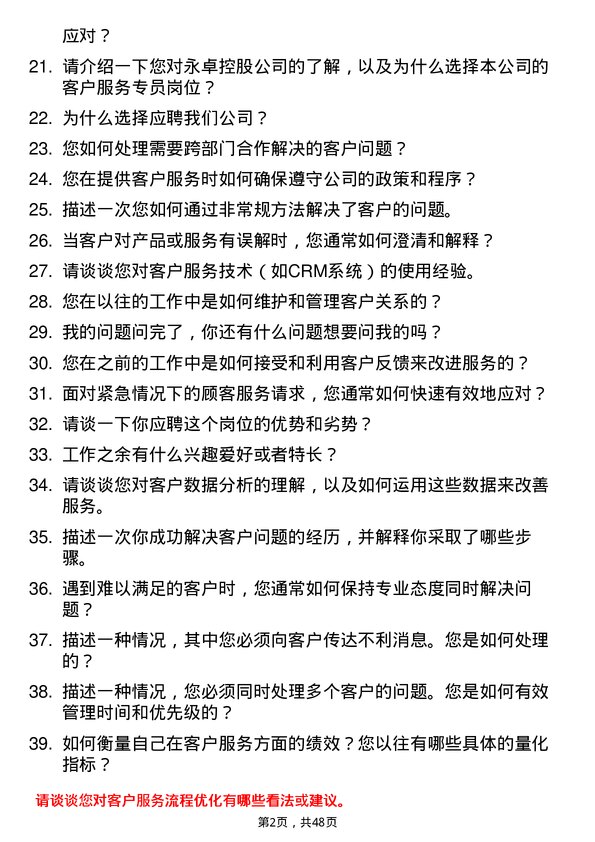 应对？

21. 请介绍一下您对永卓控股公司的了解，以及为什么选择本公司的客户服务专员岗位？

22. 为什么选择应聘我们公司？

23. 您如何处理需要跨部门合作解决的客户问题？

24. 您在提供客户服务时如何确保遵守公司的政策和程序？

25. 描述一次您如何通过非常规方法解决了客户的问题。

26. 当客户对产品或服务有误解时，您通常如何澄清和解释？

27. 请谈谈您对客户服务技术（如CRM系统）的使用经验。

28. 您在以往的工作中是如何维护和管理客户关系的？

29. 我的问题问完了，你还有什么问题想要问我的吗？

30. 您在之前的工作中是如何接受和利用客户反馈来改进服务的？

31. 面对紧急情况下的顾客服务请求，您通常如何快速有效地应对？

32. 请谈一下你应聘这个岗位的优势和劣势？

33. 工作之余有什么兴趣爱好或者特长？

34. 请谈谈您对客户数据分析的理解，以及如何运用这些数据来改善服务。

35. 描述一次你成功解决客户问题的经历，并解释你采取了哪些步骤。

36. 遇到难以满足的客户时，您通常如何保持专业态度同时解决问题？

37. 描述一种情况，其中您必须向客户传达不利消息。您是如何处理的？

38. 描述一种情况，您必须同时处理多个客户的问题。您是如何有效管理时间和优先级的？

39. 如何衡量自己在客户服务方面的绩效？您以往有哪些具体的量化指标？

请谈谈您对客户服务流程优化有哪些看法或建议。

第2页，共48页